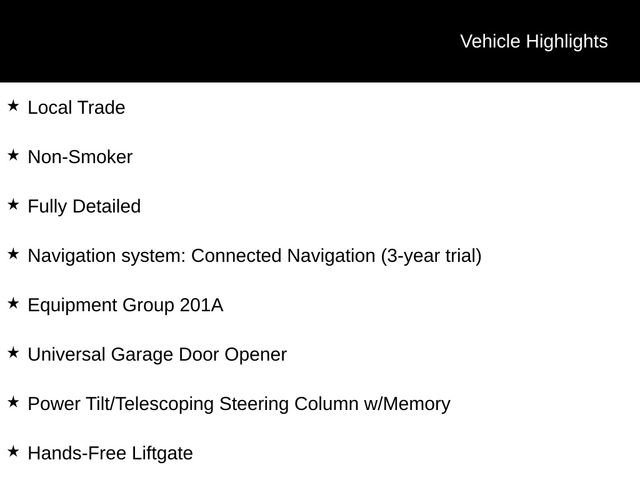 Vehicle Highlights

★ Local Trade

★ Non-Smoker

★ Fully Detailed

★ Navigation system: Connected Navigation (3-year trial)

★ Equipment Group 201A

★ Universal Garage Door Opener

★ Power Tilt/Telescoping Steering Column w/Memory

★ Hands-Free Liftgate